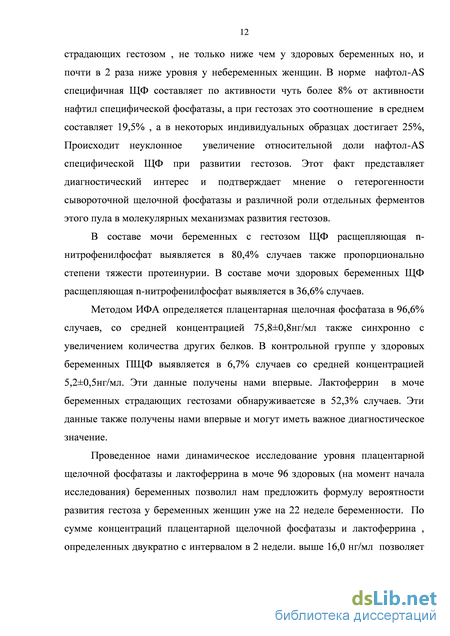 12

страдающих гестозом , не только ниже чем у здоровых беременных но, и почти в 2 раза ниже уровня у небеременных женщин. В норме нафтол-AS специфичная ЩФ составляет по активности чуть более 8% от активности нафтил специфической фосфатазы, а при гестозах это соотношение в среднем составляет 19,5% , а в некоторых индивидуальных образцах достигает 25%, Происходит неуклонное увеличение относительной доли нафтол-AS специфической ЩФ при развитии гестозов. Этот факт представляет диагностический интерес и подтверждает мнение о гетерогенности сывороточной щелочной фосфатазы и различной роли отдельных ферментов этого пула в молекулярных механизмах развития гестозов.

В составе мочи беременных с гестозом ЩФ расщепляющая n-нитрофенилфосфат выявляется в 80,4% случаев также пропорционально степени тяжести протеинурии. В составе мочи здоровых беременных ЩФ расщепляющая n-нитрофенилфосфат выявляется в 36,6% случаев.

Методом ИФА определяется плацентарная щелочная фосфатаза в 96,6% случаев, со средней концентрацией 75,8±0,8нг/мл также синхронно с увеличением количества других белков. В контрольной группе у здоровых беременных ПЩФ выявляется в 6,7% случаев со средней концентрацией 5,2±0,5нг/мл. Эти данные получены нами впервые. Лактоферрин в моче беременных страдающих гестозами обнаруживаетсяе в 52,3% случаев. Эти данные также получены нами впервые и могут иметь важное диагностическое значение.

Проведенное нами динамическое исследование уровня плацентарной щелочной фосфатазы и лактоферрина в моче 96 здоровых (на момент начала исследования) беременных позволил нам предложить формулу вероятности развития гестоза у беременных женщин уже на 22 неделе беременности. По сумме концентраций плацентарной щелочной фосфатазы и лактоферрина , определенных двукратно с интервалом в 2 недели. выше 16,0 нг/мл позволяет

dsLib.net
библиотека диссертаций